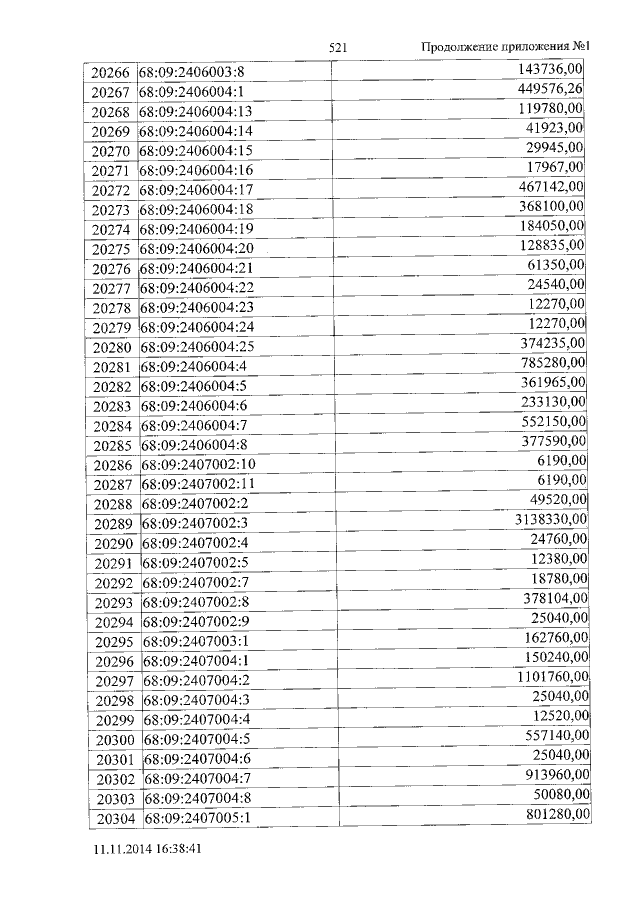 521 Продолжение приложения №1

| 20266 | 68:09:2406003:8 | 143736,00 |
|---|---|---|
| 20267 | 68:09:2406004:1 | 449576,26 |
| 20268 | 68:09:2406004:13 | 119780,00 |
| 20269 | 68:09:2406004:14 | 41923,00 |
| 20270 | 68:09:2406004:15 | 29945,00 |
| 20271 | 68:09:2406004:16 | 17967,00 |
| 20272 | 68:09:2406004:17 | 467142,00 |
| 20273 | 68:09:2406004:18 | 368100,00 |
| 20274 | 68:09:2406004:19 | 184050,00 |
| 20275 | 68:09:2406004:20 | 128835,00 |
| 20276 | 68:09:2406004:21 | 61350,00 |
| 20277 | 68:09:2406004:22 | 24540,00 |
| 20278 | 68:09:2406004:23 | 12270,00 |
| 20279 | 68:09:2406004:24 | 12270,00 |
| 20280 | 68:09:2406004:25 | 374235,00 |
| 20281 | 68:09:2406004:4 | 785280,00 |
| 20282 | 68:09:2406004:5 | 361965,00 |
| 20283 | 68:09:2406004:6 | 233130,00 |
| 20284 | 68:09:2406004:7 | 552150,00 |
| 20285 | 68:09:2406004:8 | 377590,00 |
| 20286 | 68:09:2407002:10 | 6190,00 |
| 20287 | 68:09:2407002:11 | 6190,00 |
| 20288 | 68:09:2407002:2 | 49520,00 |
| 20289 | 68:09:2407002:3 | 3138330,00 |
| 20290 | 68:09:2407002:4 | 24760,00 |
| 20291 | 68:09:2407002:5 | 12380,00 |
| 20292 | 68:09:2407002:7 | 18780,00 |
| 20293 | 68:09:2407002:8 | 378104,00 |
| 20294 | 68:09:2407002:9 | 25040,00 |
| 20295 | 68:09:2407003:1 | 162760,00 |
| 20296 | 68:09:2407004:1 | 150240,00 |
| 20297 | 68:09:2407004:2 | 1101760,00 |
| 20298 | 68:09:2407004:3 | 25040,00 |
| 20299 | 68:09:2407004:4 | 12520,00 |
| 20300 | 68:09:2407004:5 | 557140,00 |
| 20301 | 68:09:2407004:6 | 25040,00 |
| 20302 | 68:09:2407004:7 | 913960,00 |
| 20303 | 68:09:2407004:8 | 50080,00 |
| 20304 | 68:09:2407005:1 | 801280,00 |

11.11.2014 16:38:41